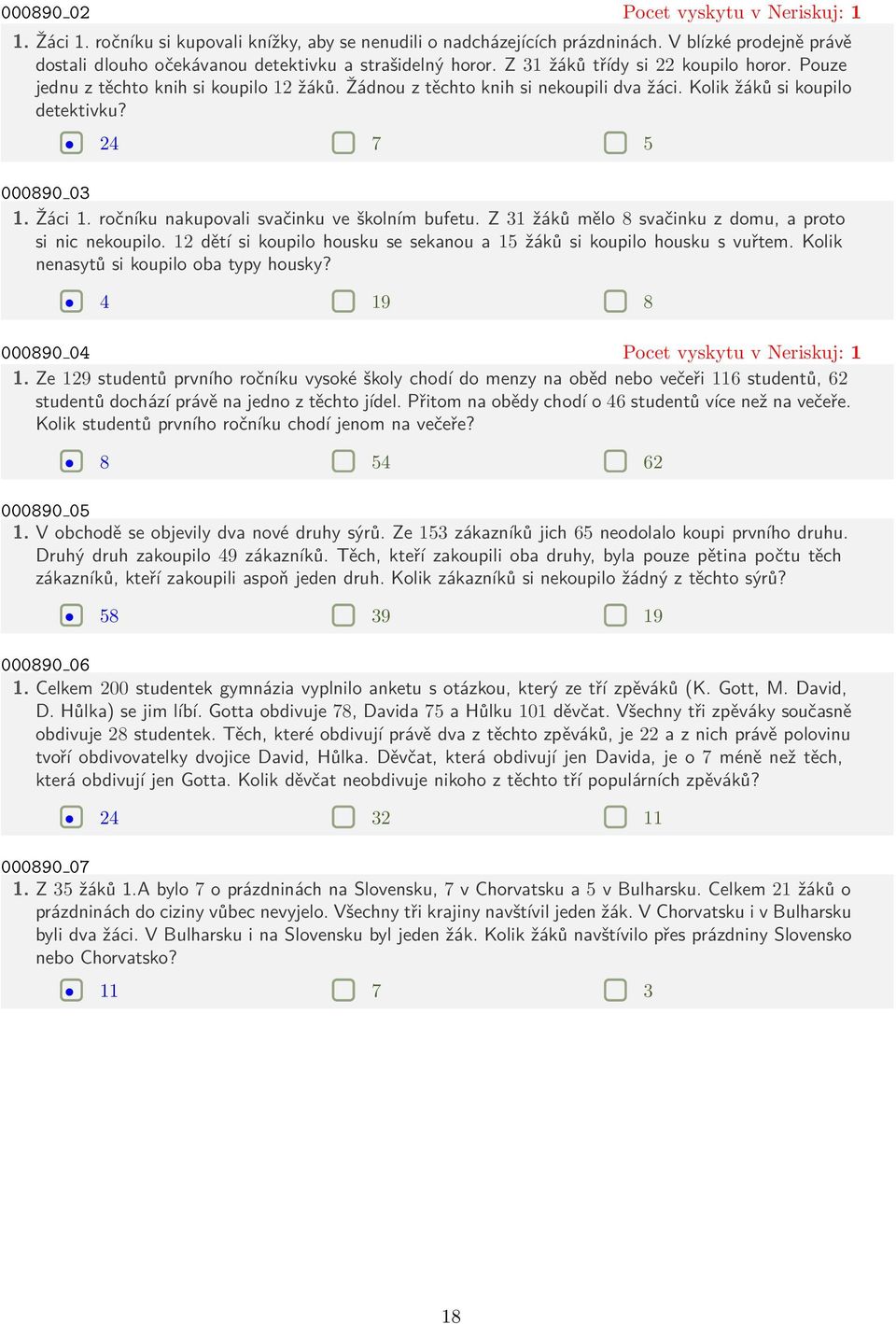 000890_02 Pocet vyskytu v Neriskuj: 1

1. Žáci 1. ročníku si kupovali knížky, aby se nenudili o nadcházejících prázdninách. V blízké prodejně právě dostali dlouho očekávanou detektivku a strašidelný horor. Z 31 žáků třídy si 22 koupilo horor. Pouze jednu z těchto knih si koupilo 12 žáků. Žádnou z těchto knih si nekoupili dva žáci. Kolik žáků si koupilo detektivku?

24 7 5

000890_03

1. Žáci 1. ročníku nakupovali svačinku ve školním bufetu. Z 31 žáků mělo 8 svačinku z domu, a proto si nic nekoupilo. 12 dětí si koupilo housku se sekanou a 15 žáků si koupilo housku s vuřtem. Kolik nenasytů si koupilo oba typy housky?

4 19 8

000890_04 Pocet vyskytu v Neriskuj: 1

1. Ze 129 studentů prvního ročníku vysoké školy chodí do menzy na oběd nebo večeři 116 studentů, 62 studentů dochází právě na jedno z těchto jídel. Přitom na obědy chodí o 46 studentů více než na večeře. Kolik studentů prvního ročníku chodí jenom na večeře?

8 54 62

000890_05

1. V obchodě se objevily dva nové druhy sýrů. Ze 153 zákazníků jich 65 neodolalo koupi prvního druhu. Druhý druh zakoupilo 49 zákazníků. Těch, kteří zakoupili oba druhy, byla pouze pětina počtu těch zákazníků, kteří zakoupili aspoň jeden druh. Kolik zákazníků si nekoupilo žádný z těchto sýrů?

58 39 19

000890_06

1. Celkem 200 studentek gymnázia vyplnilo anketu s otázkou, který ze tří zpěváků (K. Gott, M. David, D. Hůlka) se jim líbí. Gotta obdivuje 78, Davida 75 a Hůlku 101 děvčat. Všechny tři zpěváky současně obdivuje 28 studentek. Těch, které obdivují právě dva z těchto zpěváků, je 22 a z nich právě polovinu tvoří obdivovatelky dvojice David, Hůlka. Děvčat, která obdivují jen Davida, je o 7 méně než těch, která obdivují jen Gotta. Kolik děvčat neobdivuje nikoho z těchto tří populárních zpěváků?

24 32 11

000890_07

1. Z 35 žáků 1.A bylo 7 o prázdninách na Slovensku, 7 v Chorvatsku a 5 v Bulharsku. Celkem 21 žáků o prázdninách do ciziny vůbec nevyjelo. Všechny tři krajiny navštívil jeden žák. V Chorvatsku i v Bulharsku byli dva žáci. V Bulharsku i na Slovensku byl jeden žák. Kolik žáků navštívilo přes prázdniny Slovensko nebo Chorvatsko?

11 7 3

18